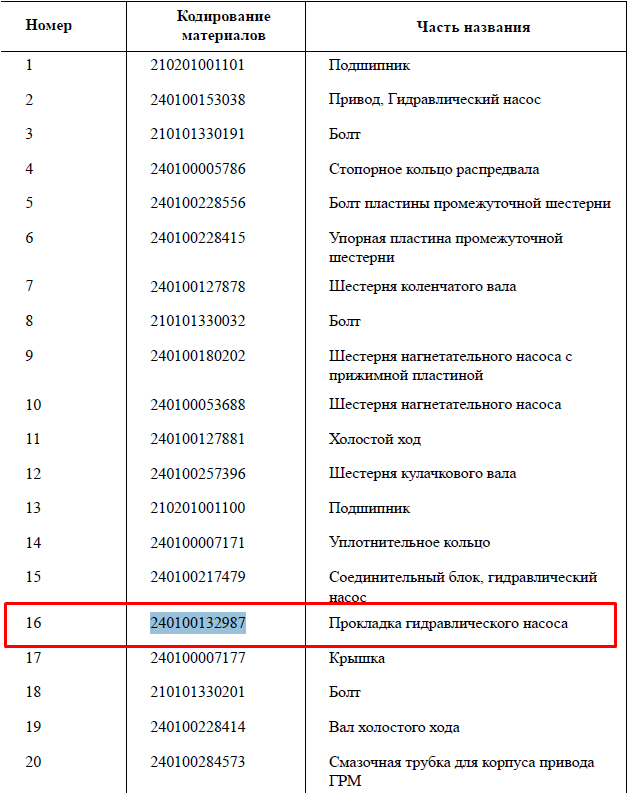 | Номер | Кодирование материалов | Часть названия |
|---|---|---|
| 1 | 210201001101 | Подшипник |
| 2 | 240100153038 | Привод, Гидравлический насос |
| 3 | 210101330191 | Болт |
| 4 | 240100005786 | Стопорное кольцо распредвала |
| 5 | 240100228556 | Болт пластины промежуточной шестерни |
| 6 | 240100228415 | Упорная пластина промежуточной шестерни |
| 7 | 240100127878 | Шестерня коленчатого вала |
| 8 | 210101330032 | Болт |
| 9 | 240100180202 | Шестерня нагнетательного насоса с прижимной пластиной |
| 10 | 240100053688 | Шестерня нагнетательного насоса |
| 11 | 240100127881 | Холостой ход |
| 12 | 240100257396 | Шестерня кулачкового вала |
| 13 | 210201001100 | Подшипник |
| 14 | 240100007171 | Уплотнительное кольцо |
| 15 | 240100217479 | Соединительный блок, гидравлический насос |
| 16 | 240100132987 | Прокладка гидравлического насоса |
| 17 | 240100007177 | Крышка |
| 18 | 210101330201 | Болт |
| 19 | 240100228414 | Вал холостого хода |
| 20 | 240100284573 | Смазочная трубка для корпуса привода ГРМ |